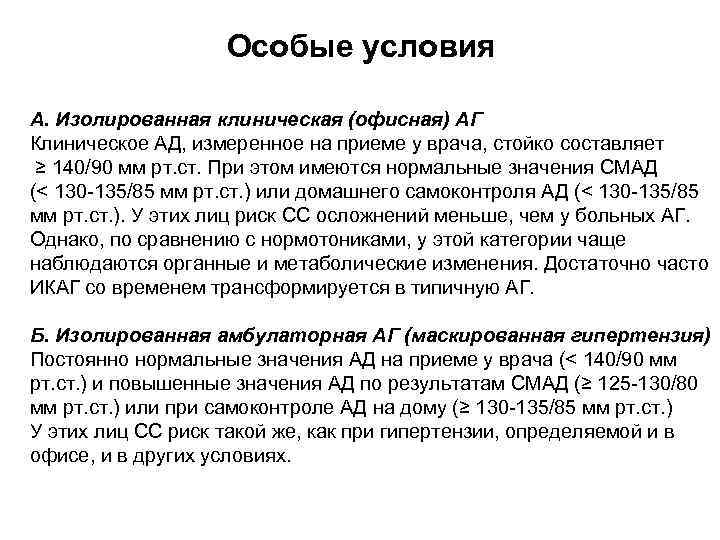 Особые условия

А. Изолированная клиническая (офисная) АГ
Клиническое АД, измеренное на приеме у врача, стойко составляет ≥ 140/90 мм рт.ст. При этом имеются нормальные значения СМАД (< 130-135/85 мм рт.ст.) или домашнего самоконтроля АД (< 130-135/85 мм рт.ст.). У этих лиц риск СС осложнений меньше, чем у больных АГ. Однако, по сравнению с нормотониками, у этой категории чаще наблюдаются органные и метаболические изменения. Достаточно часто ИКАГ со временем трансформируется в типичную АГ.

Б. Изолированная амбулаторная АГ (маскированная гипертензия)
Постоянно нормальные значения АД на приеме у врача (< 140/90 мм рт.ст.) и повышенные значения АД по результатам СМАД (≥ 125-130/80 мм рт.ст.) или при самоконтроле АД на дому (≥ 130-135/85 мм рт.ст.)
У этих лиц СС риск такой же, как при гипертензии, определяемой и в офисе, и в других условиях.